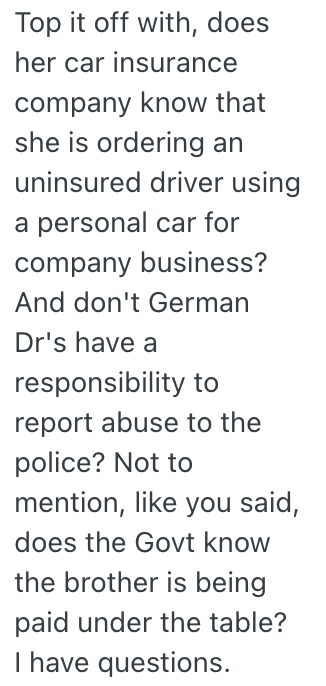 Top it off with, does her car insurance company know that she is ordering an uninsured driver using a personal car for company business? And don't German Dr's have a responsibility to report abuse to the police? Not to mention, like you said, does the Govt know the brother is being paid under the table? I have questions.